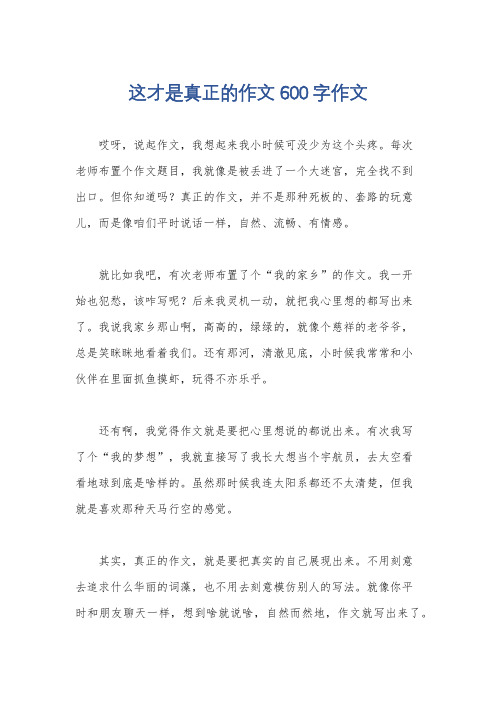 这才是真正的作文 600 字作文

哎呀，说起作文，我想起来我小时候可没少为这个头疼。每次老师布置个作文题目，我就像是被丢进了一个大迷宫，完全找不到出口。但你知道吗？真正的作文，并不是那种死板的、套路的玩意儿，而是像咱们平时说话一样，自然、流畅、有情感。

就比如我吧，有次老师布置了个“我的家乡”的作文。我一开始也犯愁，该咋写呢？后来我灵机一动，就把我心里想的都写出来了。我说我家乡那山啊，高高的，绿绿的，就像个慈祥的老爷爷，总是笑眯眯地看着我们。还有那河，清澈见底，小时候我常常和小伙伴在里面抓鱼摸虾，玩得不亦乐乎。

还有啊，我觉得作文就是要把心里想说的都说出来。有次我写了个“我的梦想”，我就直接写了我长大想当个宇航员，去太空看看地球到底是啥样的。虽然那时候我连太阳系都还不太清楚，但我就是喜欢那种天马行空的感觉。

其实，真正的作文，就是要把真实的自己展现出来。不用刻意去追求什么华丽的词藻，也不用去刻意模仿别人的写法。就像你平时和朋友聊天一样，想到啥就说啥，自然而然地，作文就写出来了。